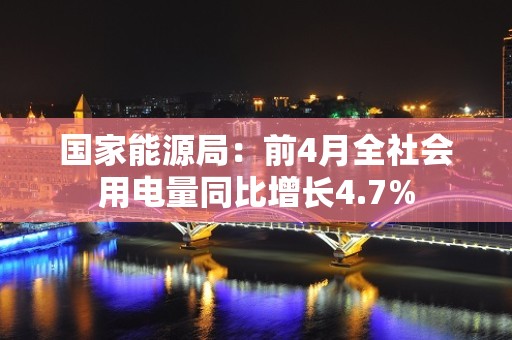 国家能源局：前4月全社会用电量同比增长4.7%